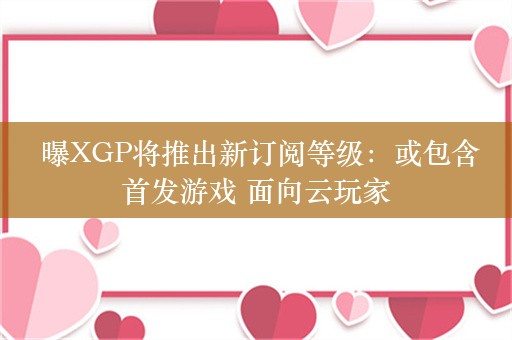 曝XGP将推出新订阅等级：或包含首发游戏 面向云玩家